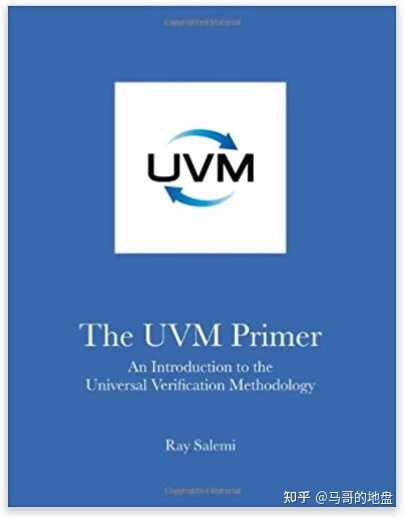 UVM

The UVM Primer

An Introduction to the Universal Verification Methodology

Ray Salemi

知乎 @马哥的地盘